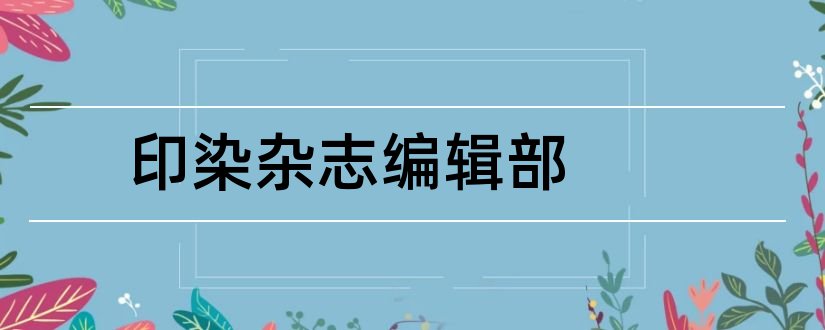 印染杂志编辑部